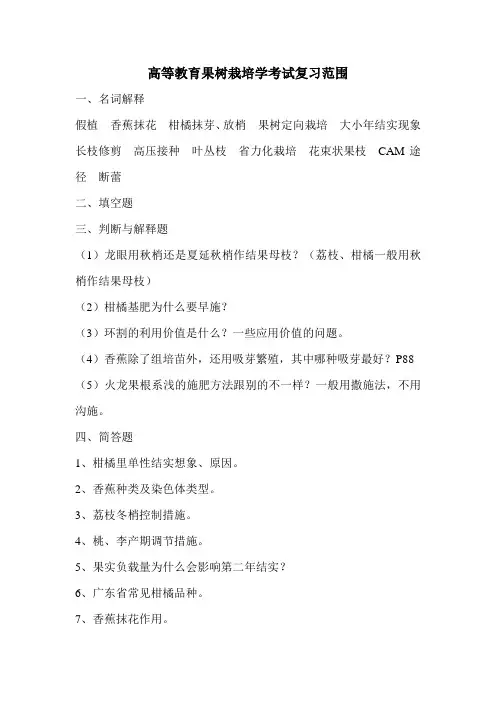 高等教育果树栽培学考试复习范围

一、名词解释

假植　香蕉抹花　柑橘抹芽、放梢　果树定向栽培　大小年结实现象　长枝修剪　高压接种　叶丛枝　省力化栽培　花束状果枝　CAM 途径　断蕾

二、填空题

三、判断与解释题

（1）龙眼用秋梢还是夏延秋梢作结果母枝？（荔枝、柑橘一般用秋梢作结果母枝）

（2）柑橘基肥为什么要早施？

（3）环割的利用价值是什么？一些应用价值的问题。

（4）香蕉除了组培苗外，还用吸芽繁殖，其中哪种吸芽最好？P88

（5）火龙果根系浅的施肥方法跟别的不一样？一般用撒施法，不用沟施。

四、简答题

1、柑橘里单性结实想象、原因。

2、香蕉种类及染色体类型。

3、荔枝冬梢控制措施。

4、桃、李产期调节措施。

5、果实负载量为什么会影响第二年结实？

6、广东省常见柑橘品种。

7、香蕉抹花作用。